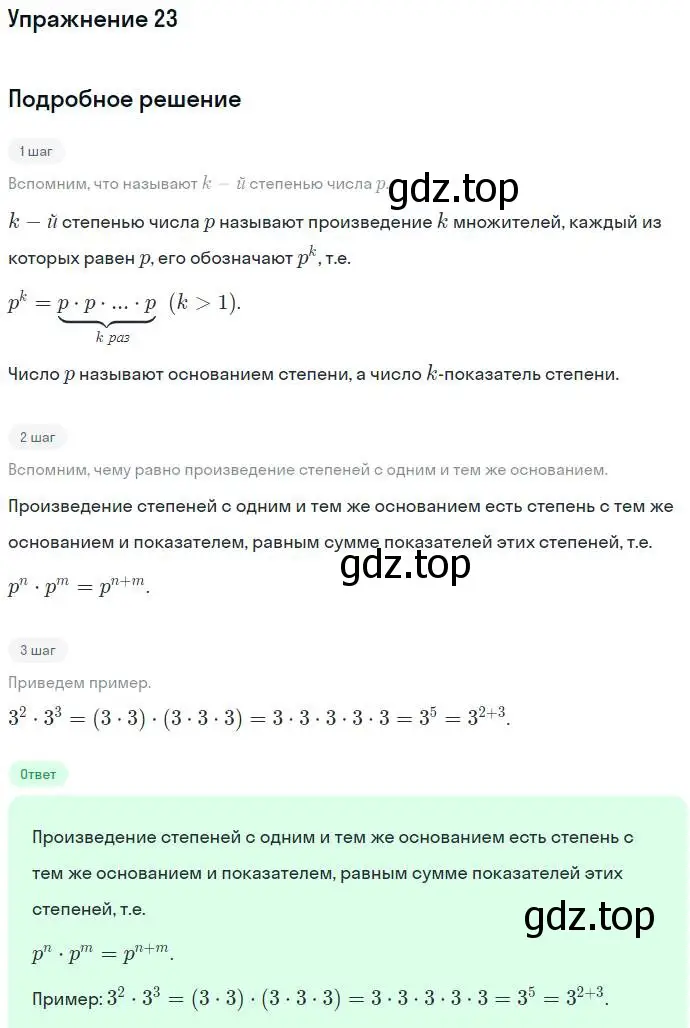 Упражнение 23

Подробное решение

1 шаг

Вспомним, что называют $k-й$ степенью числа $p$.

gdz.top

$k-й$ степенью числа $p$ называют произведение $k$ множителей, каждый из которых равен $p$, его обозначают $p^k$, т.е.

$p^k = \underbrace{p \cdot p \cdot ... \cdot p}_{k\ раз}$ $(k > 1)$.

Число $p$ называют основанием степени, а число $k$-показатель степени.

2 шаг

Вспомним, чему равно произведение степеней с одним и тем же основанием.

Произведение степеней с одним и тем же основанием есть степень с тем же основанием и показателем, равным сумме показателей этих степеней, т.е.

gdz.top

$p^n \cdot p^m = p^{n+m}$.

3 шаг

Приведем пример.

$3^2 \cdot 3^3 = (3 \cdot 3) \cdot (3 \cdot 3 \cdot 3) = 3 \cdot 3 \cdot 3 \cdot 3 \cdot 3 = 3^5 = 3^{2+3}$.

Ответ

Произведение степеней с одним и тем же основанием есть степень с тем же основанием и показателем, равным сумме показателей этих степеней, т.е.

gdz.top

$p^n \cdot p^m = p^{n+m}$.

Пример: $3^2 \cdot 3^3 = (3 \cdot 3) \cdot (3 \cdot 3 \cdot 3) = 3 \cdot 3 \cdot 3 \cdot 3 \cdot 3 = 3^5 = 3^{2+3}$.